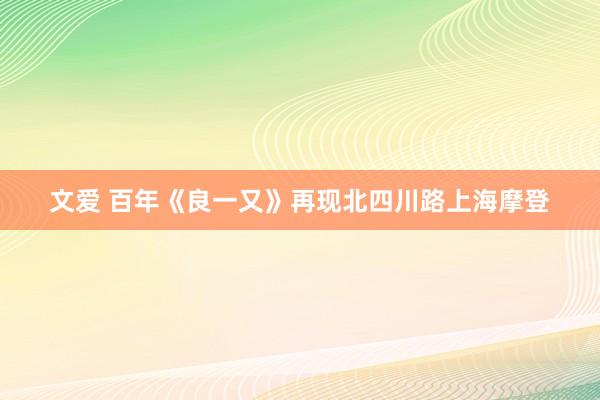 文爱 百年《良一又》再现北四川路上海摩登